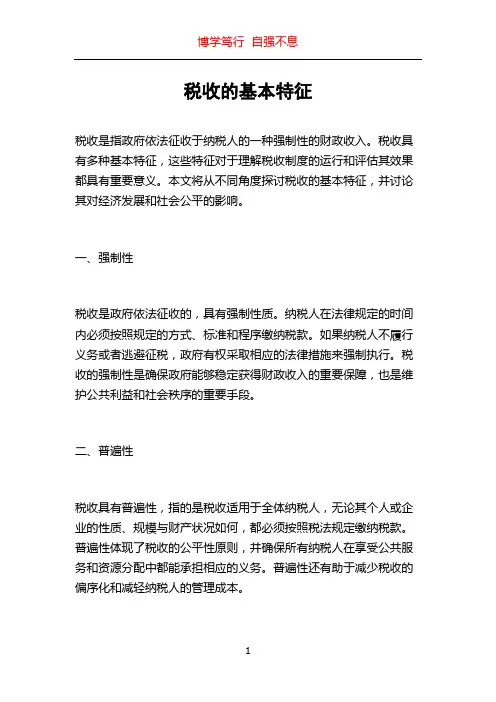 博学笃行 自强不息

税收的基本特征

税收是指政府依法征收于纳税人的一种强制性的财政收入。税收具有多种基本特征，这些特征对于理解税收制度的运行和评估其效果都具有重要意义。本文将从不同角度探讨税收的基本特征，并讨论其对经济发展和社会公平的影响。

一、强制性

税收是政府依法征收的，具有强制性质。纳税人在法律规定的时间内必须按照规定的方式、标准和程序缴纳税款。如果纳税人不履行义务或者逃避征税，政府有权采取相应的法律措施来强制执行。税收的强制性是确保政府能够稳定获得财政收入的重要保障，也是维护公共利益和社会秩序的重要手段。

二、普遍性

税收具有普遍性，指的是税收适用于全体纳税人，无论其个人或企业的性质、规模与财产状况如何，都必须按照税法规定缴纳税款。普遍性体现了税收的公平性原则，并确保所有纳税人在享受公共服务和资源分配中都能承担相应的义务。普遍性还有助于减少税收的偏序化和减轻纳税人的管理成本。

1